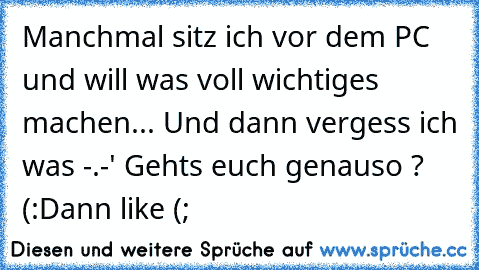 Manchmal sitz ich vor dem PC und will was voll wichtiges machen... Und dann vergess ich was -.-' Gehts euch genauso ? (:Dann like (;

Diesen und weitere Sprüche auf www.sprüche.cc